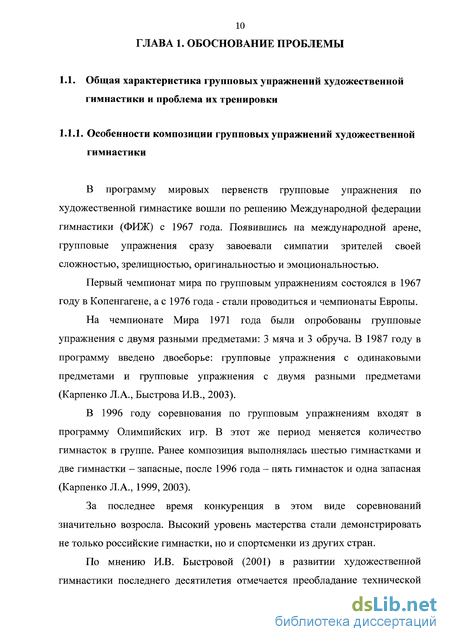 10

ГЛАВА 1. ОБОСНОВАНИЕ ПРОБЛЕМЫ

1.1. Общая характеристика групповых упражнений художественной гимнастики и проблема их тренировки

1.1.1. Особенности композиции групповых упражнений художественной гимнастики

В программу мировых первенств групповые упражнения по художественной гимнастике вошли по решению Международной федерации гимнастики (ФИЖ) с 1967 года. Появившись на международной арене, групповые упражнения сразу завоевали симпатии зрителей своей сложностью, зрелищностью, оригинальностью и эмоциональностью.

Первый чемпионат мира по групповым упражнениям состоялся в 1967 году в Копенгагене, а с 1976 года - стали проводиться и чемпионаты Европы.

На чемпионате Мира 1971 года были опробованы групповые упражнения с двумя разными предметами: 3 мяча и 3 обруча. В 1987 году в программу введено двоеборье: групповые упражнения с одинаковыми предметами и групповые упражнения с двумя разными предметами (Карпенко Л.А., Быстрова И.В., 2003).

В 1996 году соревнования по групповым упражнениям входят в программу Олимпийских игр. В этот же период меняется количество гимнасток в группе. Ранее композиция выполнялась шестью гимнастками и две гимнастки – запасные, после 1996 года – пять гимнасток и одна запасная (Карпенко Л.А., 1999, 2003).

За последнее время конкуренция в этом виде соревнований значительно возросла. Высокий уровень мастерства стали демонстрировать не только российские гимнастки, но и спортсменки из других стран.

По мнению И.В. Быстровой (2001) в развитии художественной гимнастики последнего десятилетия отмечается преобладание технической

dsLib.net
библиотека диссертаций